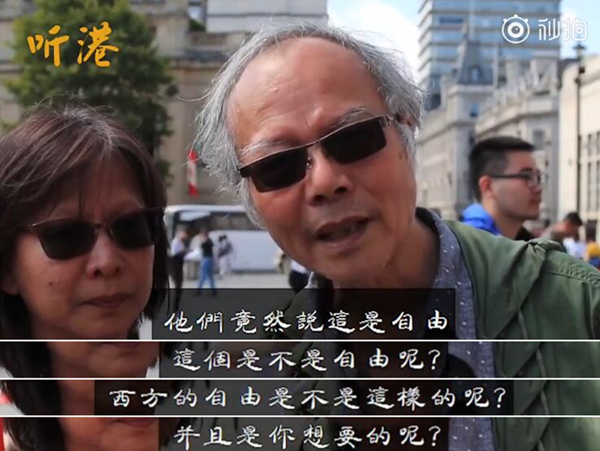 听港

秒拍

他們竟然説這是自由
這個是不是自由呢？
西方的自由是不是這樣的呢？
并且是你想要的呢？